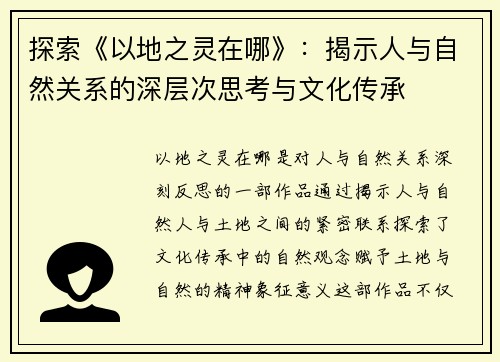 探索《以地之灵在哪》：揭示人与自然关系的深层次思考与文化传承

以地之灵在哪是对人与自然关系深刻反思的一部作品通过揭示人与自然人与土地之间的紧密联系探索了文化传承中的自然观念赋予土地与自然的精神象征意义这部作品不仅